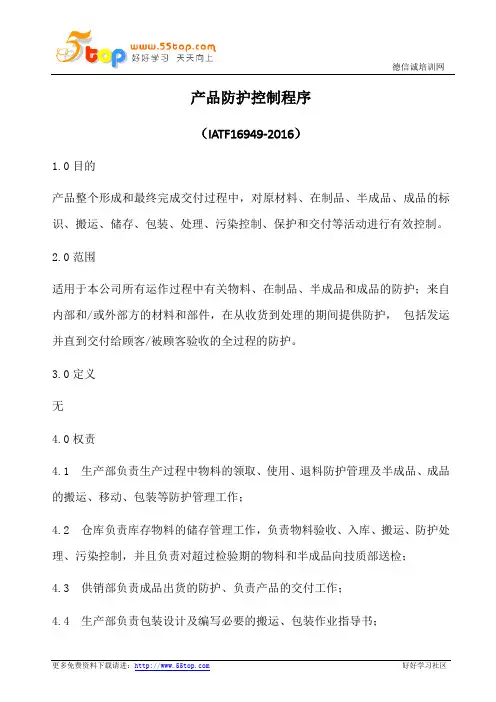 5top www.55top.com 好好学习 天天向上

德信诚培训网

产品防护控制程序

（IATF16949-2016）

1.0 目的

产品整个形成和最终完成交付过程中，对原材料、在制品、半成品、成品的标识、搬运、储存、包装、处理、污染控制、保护和交付等活动进行有效控制。

2.0 范围

适用于本公司所有运作过程中有关物料、在制品、半成品和成品的防护；来自内部和/或外部方的材料和部件，在从收货到处理的期间提供防护， 包括发运并直到交付给顾客/被顾客验收的全过程的防护。

3.0 定义

无

4.0 权责

4.1 生产部负责生产过程中物料的领取、使用、退料防护管理及半成品、成品的搬运、移动、包装等防护管理工作；

4.2 仓库负责库存物料的储存管理工作，负责物料验收、入库、搬运、防护处理、污染控制，并且负责对超过检验期的物料和半成品向技质部送检；

4.3 供销部负责成品出货的防护、负责产品的交付工作；

4.4 生产部负责包装设计及编写必要的搬运、包装作业指导书；

更多免费资料下载请进：http://www.55top.com

好好学习社区